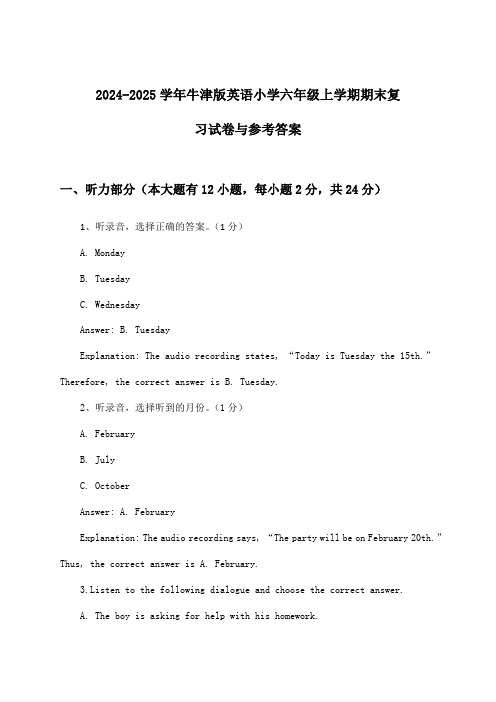 2024-2025 学年牛津版英语小学六年级上学期期末复习试卷与参考答案

一、听力部分（本大题有 12 小题，每小题 2 分，共 24 分）

1、听录音，选择正确的答案。（1 分）

A. Monday

B. Tuesday

C. Wednesday

Answer: B. Tuesday

Explanation: The audio recording states, “Today is Tuesday the 15th.” Therefore, the correct answer is B. Tuesday.

2、听录音，选择听到的月份。（1 分）

A. February

B. July

C. October

Answer: A. February

Explanation: The audio recording says, “The party will be on February 20th.” Thus, the correct answer is A. February.

3.Listen to the following dialogue and choose the correct answer.

A. The boy is asking for help with his homework.